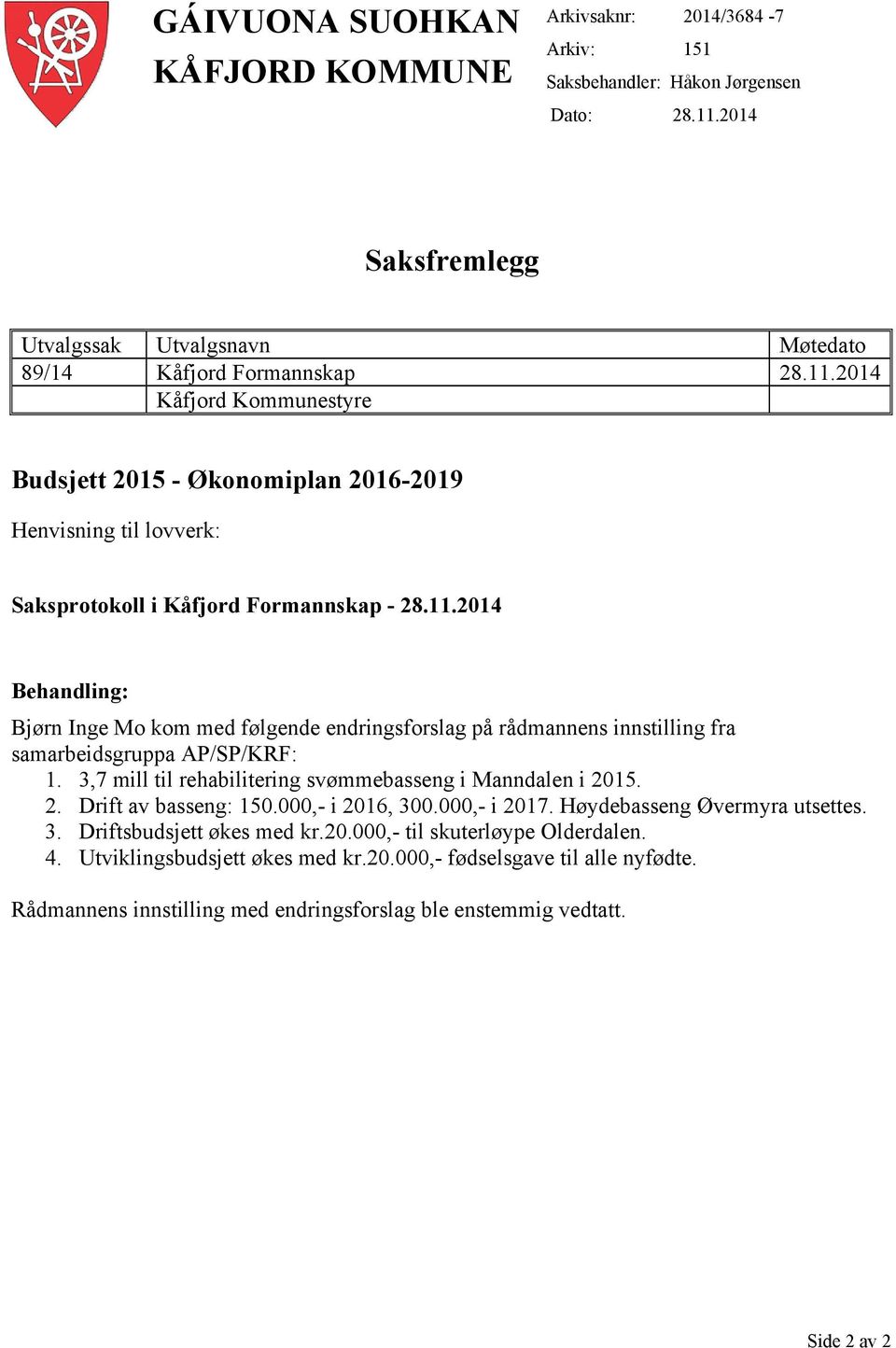 GÁIVUONA SUOHKAN
KÅFJORD KOMMUNE

Arkivsaknr: 2014/3684 -7
Arkiv: 151
Saksbehandler: Håkon Jørgensen
Dato: 28.11.2014

Saksfremlegg

| Utvalgssak | Utvalgsnavn | Møtedato |
|---|---|---|
| 89/14 | Kåfjord Formannskap | 28.11.2014 |
| | Kåfjord Kommunestyre | |

Budsjett 2015 - Økonomiplan 2016-2019

Henvisning til lovverk:

Saksprotokoll i Kåfjord Formannskap - 28.11.2014

Behandling:

Bjørn Inge Mo kom med følgende endringsforslag på rådmannens innstilling fra samarbeidsgruppa AP/SP/KRF:
1. 3,7 mill til rehabilitering svømmebasseng i Manndalen i 2015.
2. Drift av basseng: 150.000,- i 2016, 300.000,- i 2017. Høydebasseng Øvermyra utsettes.
3. Driftsbudsjett økes med kr.20.000,- til skuterløype Olderdalen.
4. Utviklingsbudsjett økes med kr.20.000,- fødselsgave til alle nyfødte.

Rådmannens innstilling med endringsforslag ble enstemmig vedtatt.

Side 2 av 2